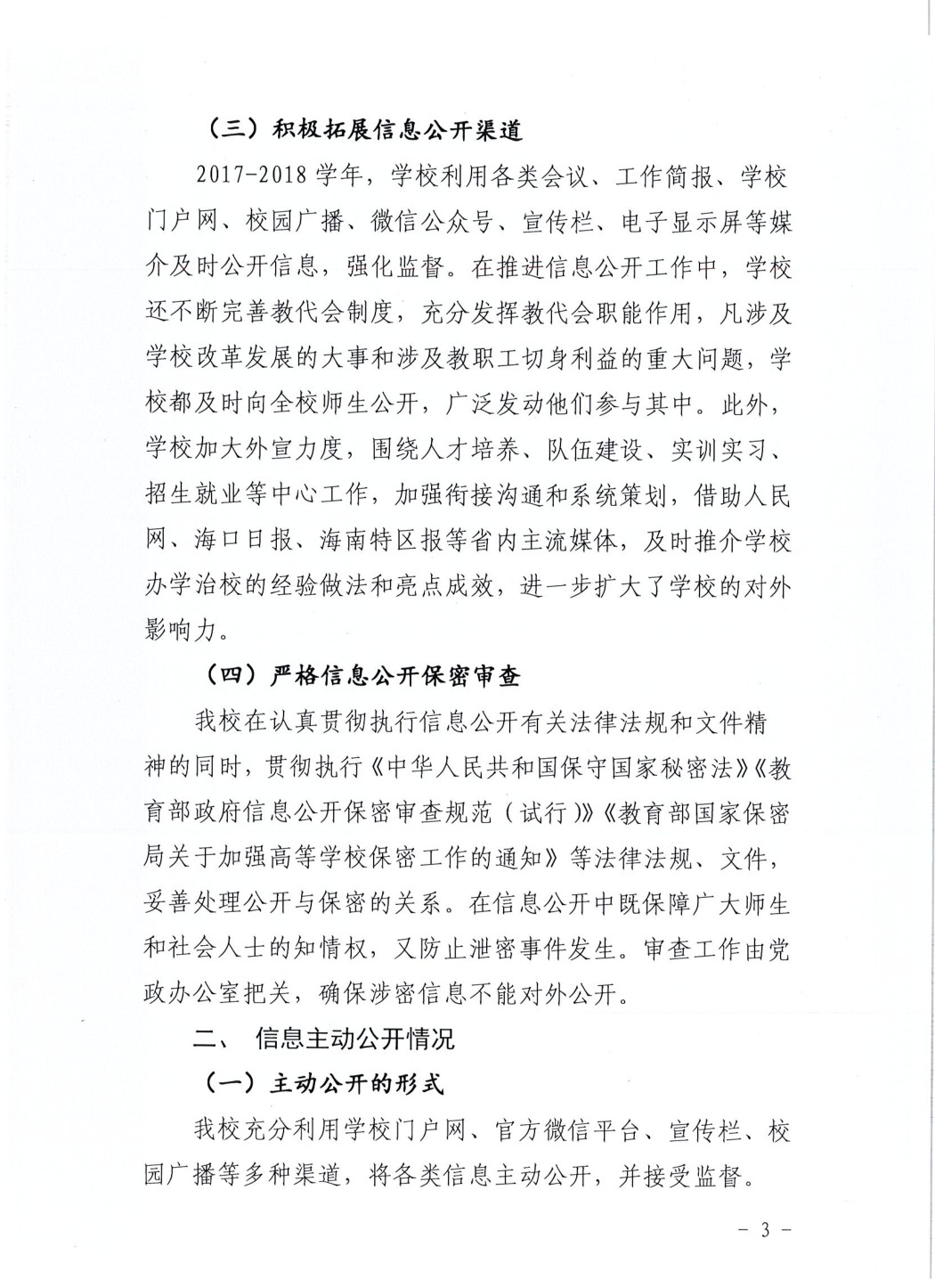 （三）积极拓展信息公开渠道

2017-2018 学年，学校利用各类会议、工作简报、学校门户网、校园广播、微信公众号、宣传栏、电子显示屏等媒介及时公开信息，强化监督。在推进信息公开工作中，学校还不断完善教代会制度，充分发挥教代会职能作用，凡涉及学校改革发展的大事和涉及教职工切身利益的重大问题，学校都及时向全校师生公开，广泛发动他们参与其中。此外，学校加大外宣力度，围绕人才培养、队伍建设、实训实习、招生就业等中心工作，加强衔接沟通和系统策划，借助人民网、海口日报、海南特区报等省内主流媒体，及时推介学校办学治校的经验做法和亮点成效，进一步扩大了学校的对外影响力。

（四）严格信息公开保密审查

我校在认真贯彻执行信息公开有关法律法规和文件精神的同时，贯彻执行《中华人民共和国保守国家秘密法》《教育部政府信息公开保密审查规范（试行）》《教育部国家保密局关于加强高等学校保密工作的通知》等法律法规、文件，妥善处理公开与保密的关系。在信息公开中既保障广大师生和社会人士的知情权，又防止泄密事件发生。审查工作由党政办公室把关，确保涉密信息不能对外公开。

二、 信息主动公开情况

（一）主动公开的形式

我校充分利用学校门户网、官方微信平台、宣传栏、校园广播等多种渠道，将各类信息主动公开，并接受监督。

－ 3 －